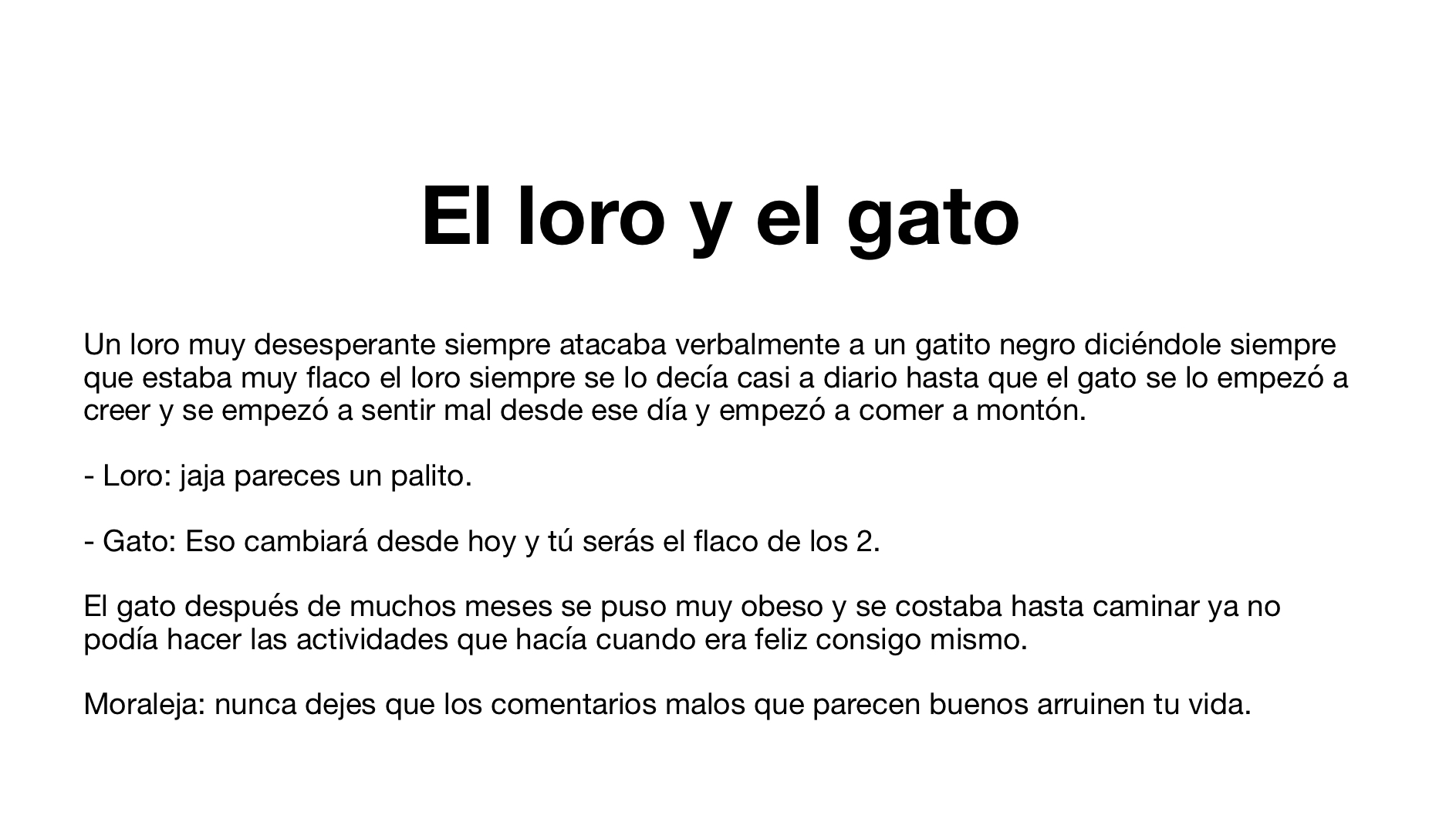 El loro y el gato

Un loro muy desesperante siempre atacaba verbalmente a un gatito negro diciéndole siempre que estaba muy flaco el loro siempre se lo decía casi a diario hasta que el gato se lo empezó a creer y se empezó a sentir mal desde ese día y empezó a comer a montón.

- Loro: jaja pareces un palito.

- Gato: Eso cambiará desde hoy y tú serás el flaco de los 2.

El gato después de muchos meses se puso muy obeso y se costaba hasta caminar ya no podía hacer las actividades que hacía cuando era feliz consigo mismo.

Moraleja: nunca dejes que los comentarios malos que parecen buenos arruinen tu vida.